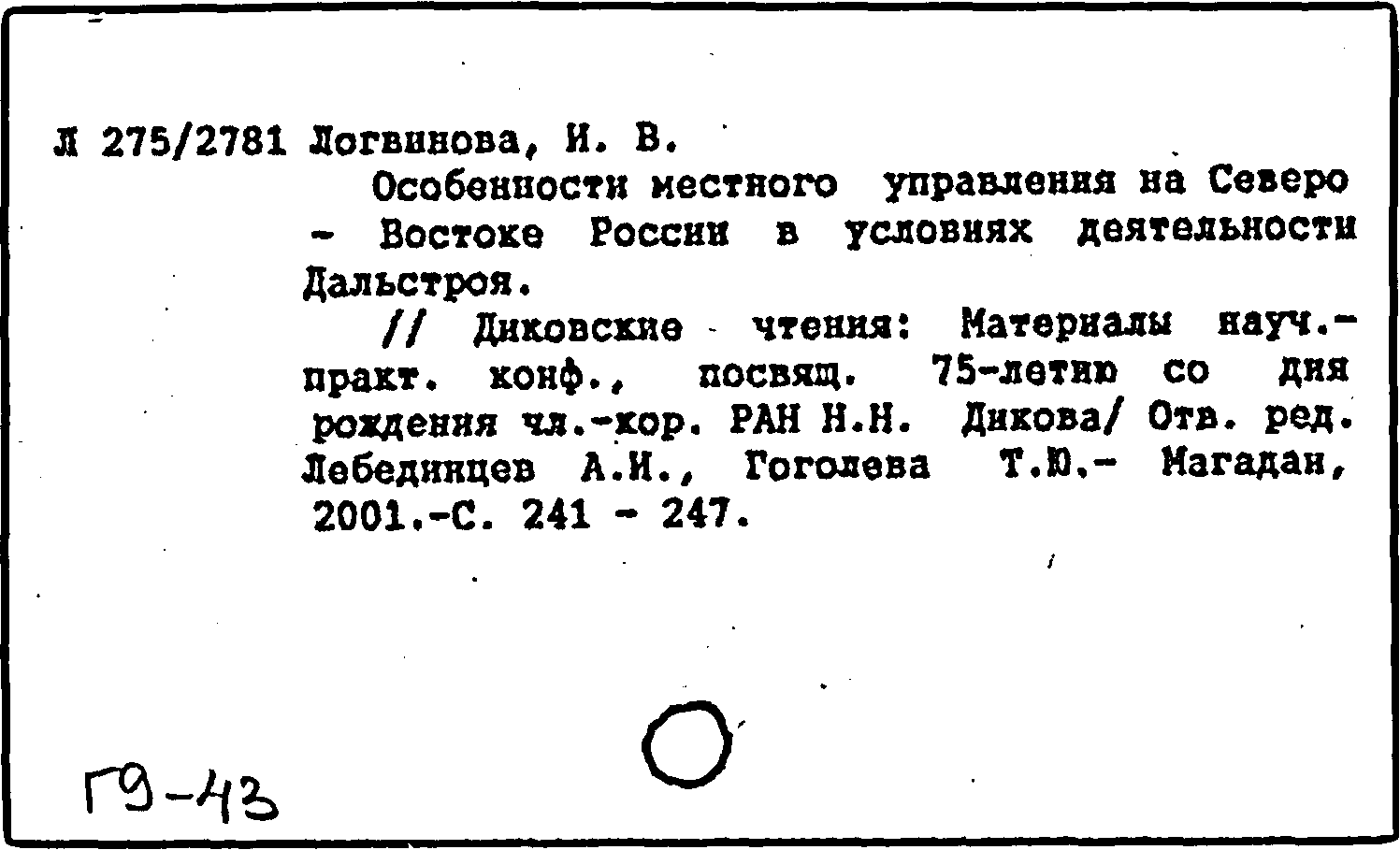 Л 275/2781 Логвинова, И. В.

Особенности местного управления на Северо - Востоке России в условиях деятельности Дальстроя.

// Диковские чтения: Материалы науч.-практ. конф., посвящ. 75-летию со дня рождения чл.-кор. РАН Н.Н. Дикова/ Отв. ред. Лебединцев А.И., Гоголева Т.Ю.- Магадан, 2001.-С. 241 - 247.

Г9-43